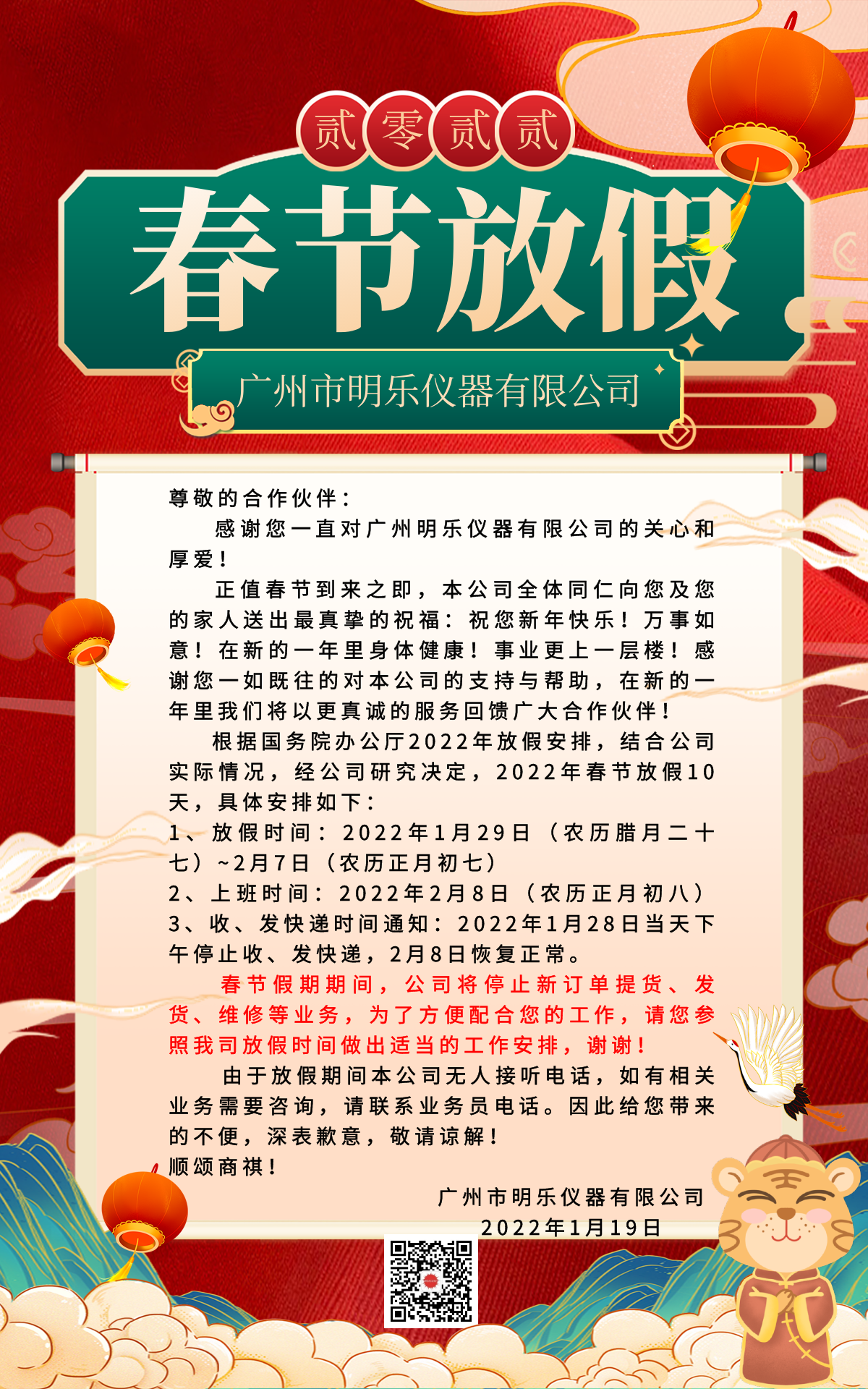 贰零贰贰

春节放假

广州市明乐仪器有限公司

尊敬的合作伙伴：

感谢您一直对广州明乐仪器有限公司的关心和厚爱！

正值春节到来之即，本公司全体同仁向您及您的家人送出最真挚的祝福：祝您新年快乐！万事如意！在新的一年里身体健康！事业更上一层楼！感谢您一如既往的对本公司的支持与帮助，在新的一年里我们将以更真诚的服务回馈广大合作伙伴！

根据国务院办公厅2022年放假安排，结合公司实际情况，经公司研究决定，2022年春节放假10天，具体安排如下：

1、放假时间：2022年1月29日（农历腊月二十七）~2月7日（农历正月初七）

2、上班时间：2022年2月8日（农历正月初八）

3、收、发快递时间通知：2022年1月28日当天下午停止收、发快递，2月8日恢复正常。

春节假期期间，公司将停止新订单提货、发货、维修等业务，为了方便配合您的工作，请您参照我司放假时间做出适当的工作安排，谢谢！

由于放假期间本公司无人接听电话，如有相关业务需要咨询，请联系业务员电话。因此给您带来的不便，深表歉意，敬请谅解！

顺颂商祺！

广州市明乐仪器有限公司

2022年1月19日